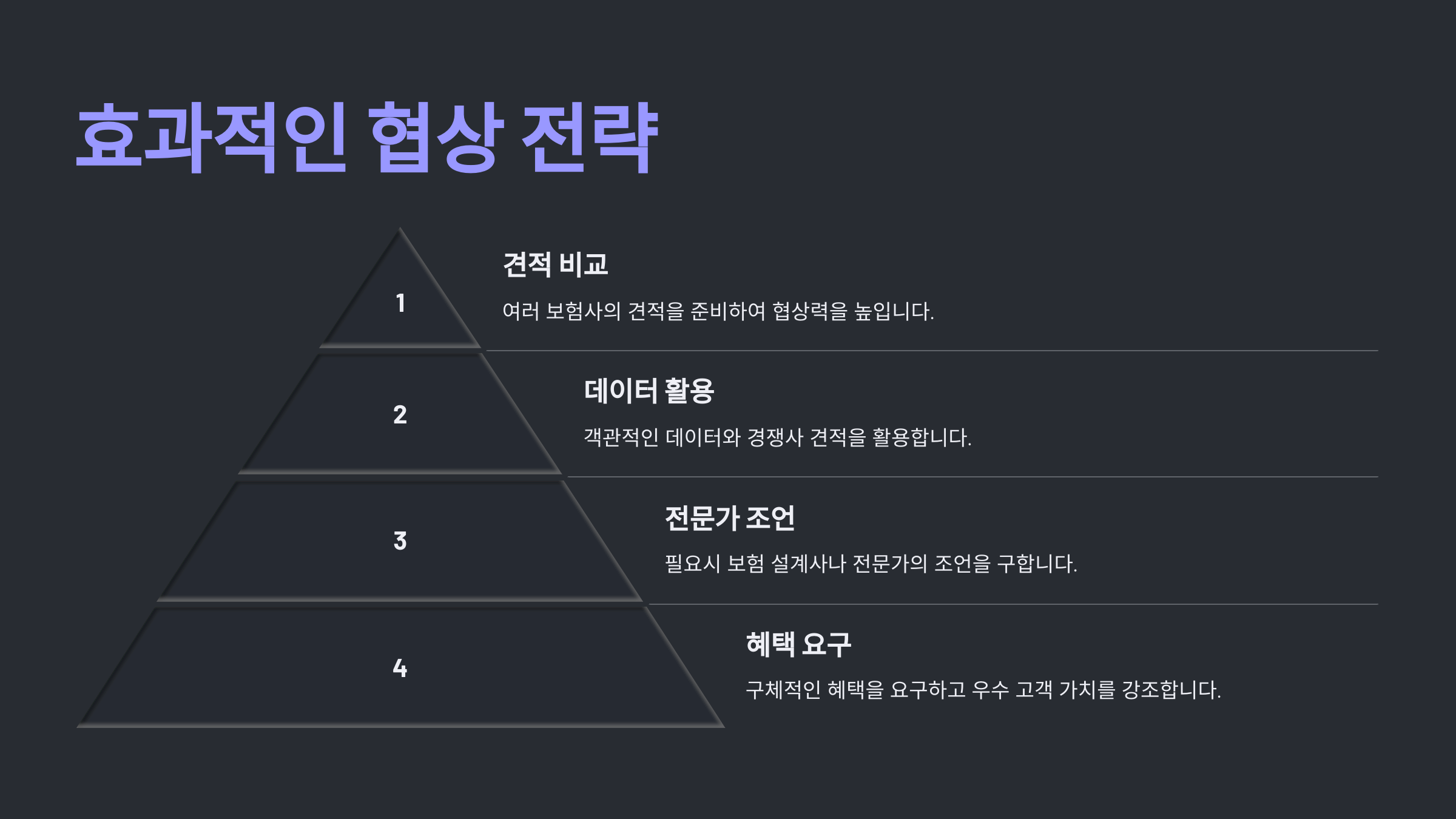 효과적인 협상 전략

1

견적 비교

여러 보험사의 견적을 준비하여 협상력을 높입니다.

2

데이터 활용

객관적인 데이터와 경쟁사 견적을 활용합니다.

3

전문가 조언

필요시 보험 설계사나 전문가의 조언을 구합니다.

4

혜택 요구

구체적인 혜택을 요구하고 우수 고객 가치를 강조합니다.